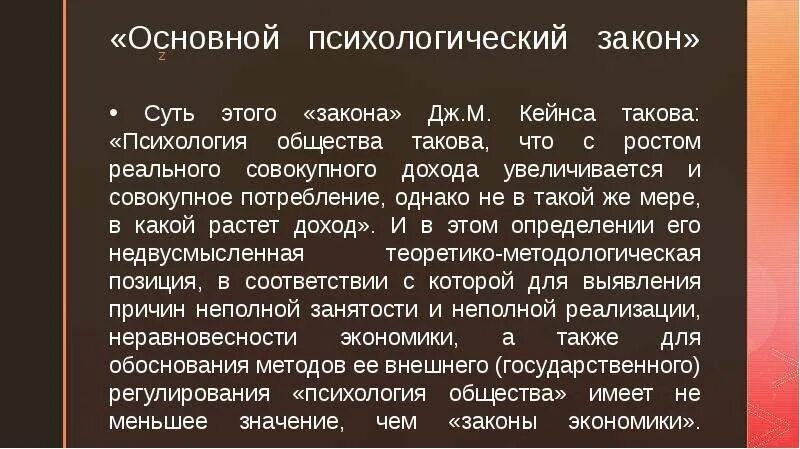 «Основной психологический закон»

z

• Суть этого «закона» Дж.М. Кейнса такова: «Психология общества такова, что с ростом реального совокупного дохода увеличивается и совокупное потребление, однако не в такой же мере, в какой растет доход». И в этом определении его недвусмысленная теоретико-методологическая позиция, в соответствии с которой для выявления причин неполной занятости и неполной реализации, неравновесности экономики, а также для обоснования методов ее внешнего (государственного) регулирования «психология общества» имеет не меньшее значение, чем «законы экономики».